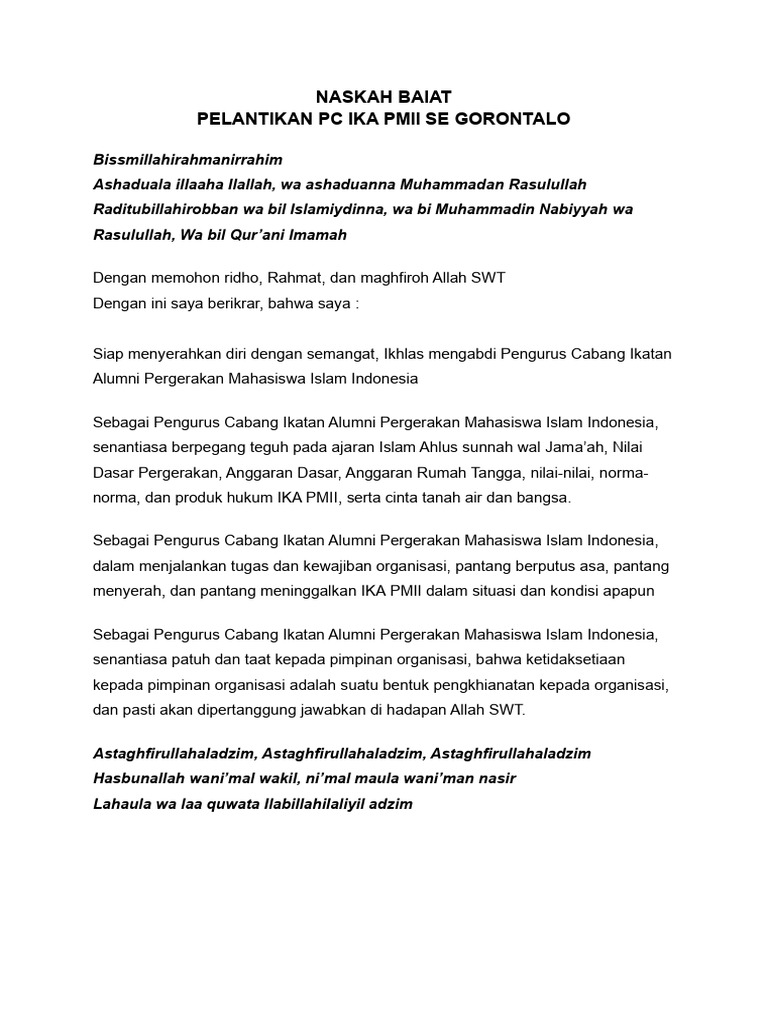 NASKAH BAIAT
PELANTIKAN PC IKA PMII SE GORONTALO

Bissmillahirahmanirrahim
Ashaduala illaaha Ilallah, wa ashaduanna Muhammadan Rasulullah
Raditubillahirobban wa bil Islamiydinna, wa bi Muhammadin Nabiyyah wa Rasulullah, Wa bil Qur'ani Imamah

Dengan memohon ridho, Rahmat, dan maghfiroh Allah SWT
Dengan ini saya berikrar, bahwa saya :

Siap menyerahkan diri dengan semangat, Ikhlas mengabdi Pengurus Cabang Ikatan Alumni Pergerakan Mahasiswa Islam Indonesia

Sebagai Pengurus Cabang Ikatan Alumni Pergerakan Mahasiswa Islam Indonesia, senantiasa berpegang teguh pada ajaran Islam Ahlus sunnah wal Jama'ah, Nilai Dasar Pergerakan, Anggaran Dasar, Anggaran Rumah Tangga, nilai-nilai, norma-norma, dan produk hukum IKA PMII, serta cinta tanah air dan bangsa.

Sebagai Pengurus Cabang Ikatan Alumni Pergerakan Mahasiswa Islam Indonesia, dalam menjalankan tugas dan kewajiban organisasi, pantang berputus asa, pantang menyerah, dan pantang meninggalkan IKA PMII dalam situasi dan kondisi apapun

Sebagai Pengurus Cabang Ikatan Alumni Pergerakan Mahasiswa Islam Indonesia, senantiasa patuh dan taat kepada pimpinan organisasi, bahwa ketidaksetiaan kepada pimpinan organisasi adalah suatu bentuk pengkhianatan kepada organisasi, dan pasti akan dipertanggung jawabkan di hadapan Allah SWT.

Astaghfirullahaladzim, Astaghfirullahaladzim, Astaghfirullahaladzim
Hasbunallah wani'mal wakil, ni'mal maula wani'man nasir
Lahaula wa laa quwata Ilabillahilaliyil adzim